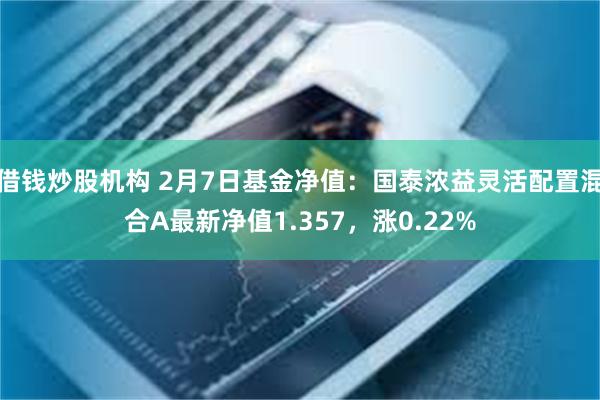 借钱炒股机构 2月7日基金净值：国泰浓益灵活配置混合A最新净值1.357，涨0.22%